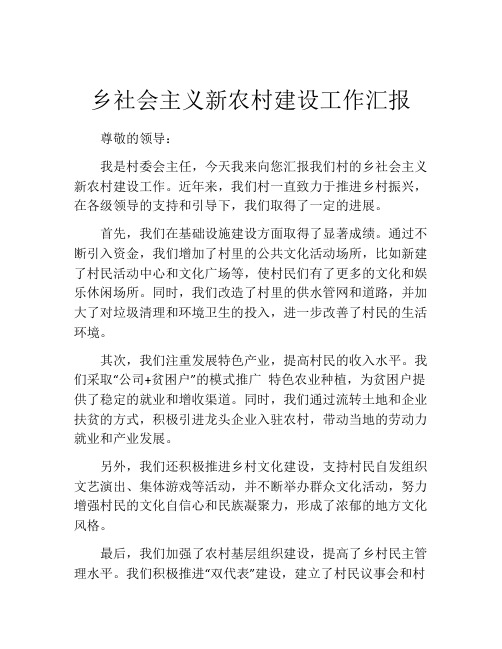 乡社会主义新农村建设工作汇报

尊敬的领导：

我是村委会主任，今天我来向您汇报我们村的乡社会主义新农村建设工作。近年来，我们村一直致力于推进乡村振兴，在各级领导的支持和引导下，我们取得了一定的进展。

首先，我们在基础设施建设方面取得了显著成绩。通过不断引入资金，我们增加了村里的公共文化活动场所，比如新建了村民活动中心和文化广场等，使村民们有了更多的文化和娱乐休闲场所。同时，我们改造了村里的供水管网和道路，并加大了对垃圾清理和环境卫生的投入，进一步改善了村民的生活环境。

其次，我们注重发展特色产业，提高村民的收入水平。我们采取“公司+贫困户”的模式推广 特色农业种植，为贫困户提供了稳定的就业和增收渠道。同时，我们通过流转土地和企业扶贫的方式，积极引进龙头企业入驻农村，带动当地的劳动力就业和产业发展。

另外，我们还积极推进乡村文化建设，支持村民自发组织文艺演出、集体游戏等活动，并不断举办群众文化活动，努力增强村民的文化自信心和民族凝聚力，形成了浓郁的地方文化风格。

最后，我们加强了农村基层组织建设，提高了乡村民主管理水平。我们积极推进“双代表”建设，建立了村民议事会和村